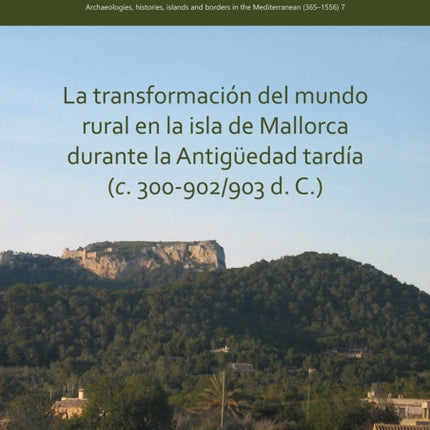 Archaeologies, histories, islands and borders in the Mediterranean (365–1556) 7

La transformación del mundo rural en la isla de Mallorca durante la Antigüedad tardía (c. 300-902/903 d. C.)